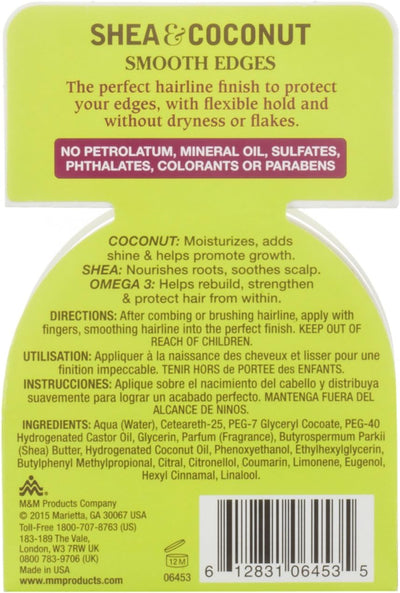 SHEA & COCONUT
SMOOTH EDGES

The perfect hairline finish to protect your edges, with flexible hold and without dryness or flakes.

NO PETROLATUM, MINERAL OIL, SULFATES, PHTHALATES, COLORANTS OR PARABENS

COCONUT: Moisturizes, adds shine & helps promote growth.
SHEA: Nourishes roots, soothes scalp.
OMEGA 3: Helps rebuild, strengthen & protect hair from within.

DIRECTIONS: After combing or brushing hairline, apply with fingers, smoothing hairline into the perfect finish. KEEP OUT OF REACH OF CHILDREN.

UTILISATION: Appliquer à la naissance des cheveux et lisser pour une finition impeccable. TENIR HORS de PORTEE des ENFANTS.

INSTRUCCIONES: Aplique sobre el nacimiento del cabello y distribuya suavemente para lograr un acabado perfecto. MANTENGA FUERA DEL ALCANCE DE NINOS.

INGREDIENTS: Aqua (Water), Ceteareth-25, PEG-7 Glyceryl Cocoate, PEG-40 Hydrogenated Castor Oil, Glycerin, Parfum (Fragrance), Butyrospermum Parkii (Shea) Butter, Hydrogenated Coconut Oil, Phenoxyethanol, Ethylhexylglycerin, Butylphenyl Methylpropional, Citral, Citronellol, Coumarin, Limonene, Eugenol, Hexyl Cinnamal, Linalool.

M&M Products Company
© 2015 Marietta, GA 30067 USA
Toll-Free 1800-707-8763 (US)
183-189 The Vale, London, W3 7RW UK
0800 783-9706 (UK)
Made in USA
www.mmproducts.com

12M

06453

6 12831 06453 5